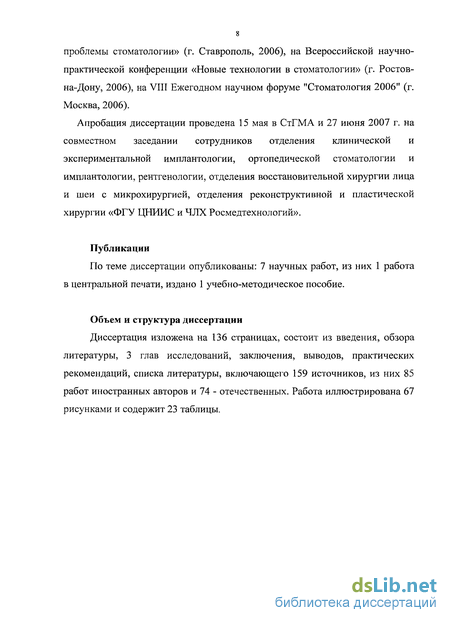 8

проблемы стоматологии» (г. Ставрополь, 2006), на Всероссийской научно-практической конференции «Новые технологии в стоматологии» (г. Ростов-на-Дону, 2006), на VIII Ежегодном научном форуме "Стоматология 2006" (г. Москва, 2006).

Апробация диссертации проведена 15 мая в СтГМА и 27 июня 2007 г. на совместном заседании сотрудников отделения клинической и экспериментальной имплантологии, ортопедической стоматологии и имплантологии, рентгенологии, отделения восстановительной хирургии лица и шеи с микрохирургией, отделения реконструктивной и пластической хирургии «ФГУ ЦНИИС и ЧЛХ Росмедтехнологий».

Публикации

По теме диссертации опубликованы: 7 научных работ, из них 1 работа в центральной печати, издано 1 учебно-методическое пособие.

Объем и структура диссертации

Диссертация изложена на 136 страницах, состоит из введения, обзора литературы, 3 глав исследований, заключения, выводов, практических рекомендаций, списка литературы, включающего 159 источников, из них 85 работ иностранных авторов и 74 - отечественных. Работа иллюстрирована 67 рисунками и содержит 23 таблицы.

dsLib.net
библиотека диссертаций